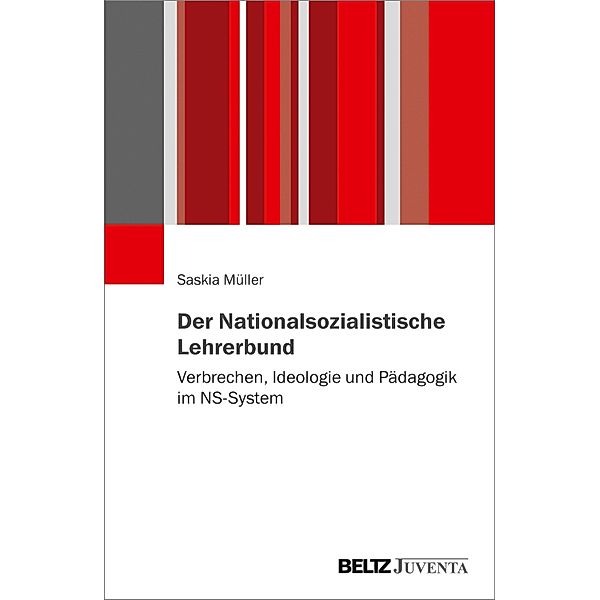 Saskia Müller

Der Nationalsozialistische Lehrerbund

Verbrechen, Ideologie und Pädagogik im NS-System

BELTZ JUVENTA